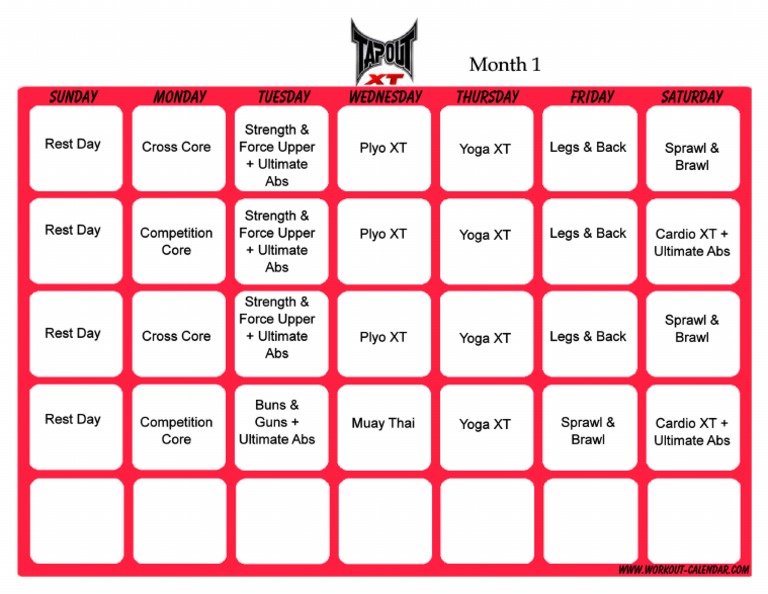 TAPOUT XT

Month 1

| SUNDAY | MONDAY | TUESDAY | WEDNESDAY | THURSDAY | FRIDAY | SATURDAY |
|---|---|---|---|---|---|---|
| Rest Day | Cross Core | Strength & Force Upper + Ultimate Abs | Plyo XT | Yoga XT | Legs & Back | Sprawl & Brawl |
| Rest Day | Competition Core | Strength & Force Upper + Ultimate Abs | Plyo XT | Yoga XT | Legs & Back | Cardio XT + Ultimate Abs |
| Rest Day | Cross Core | Strength & Force Upper + Ultimate Abs | Plyo XT | Yoga XT | Legs & Back | Sprawl & Brawl |
| Rest Day | Competition Core | Buns & Guns + Ultimate Abs | Muay Thai | Yoga XT | Sprawl & Brawl | Cardio XT + Ultimate Abs |
| | | | | | | |

WWW.WORKOUT-CALENDAR.COM